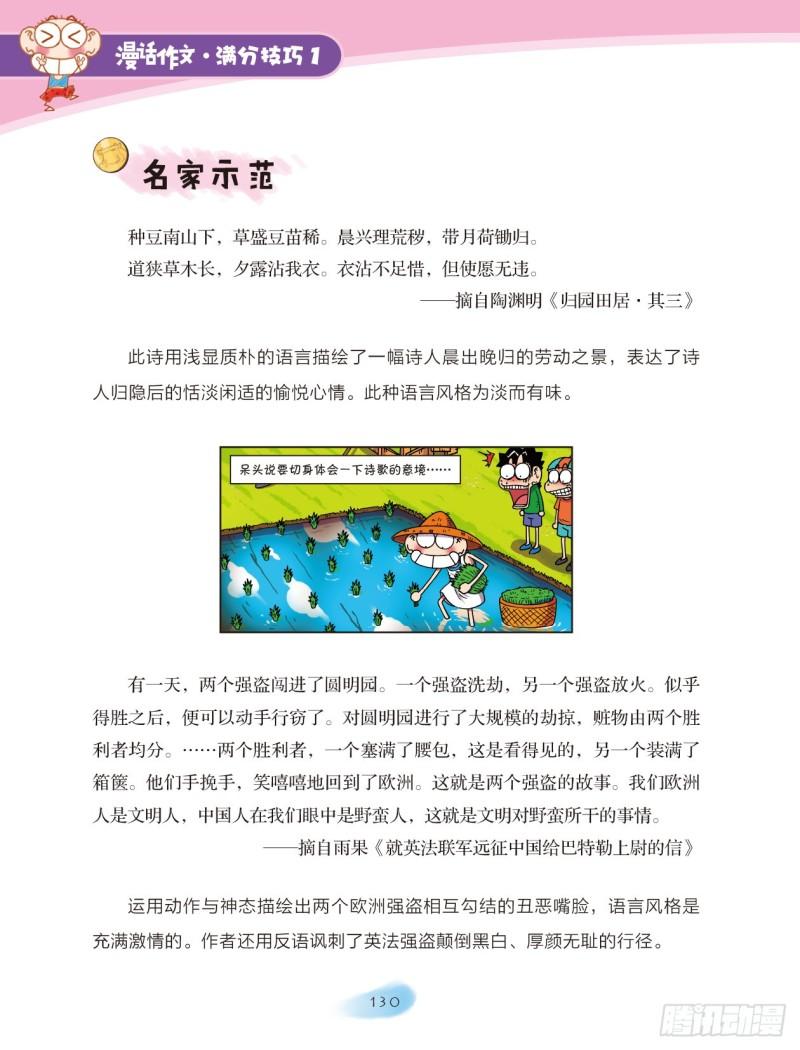 漫话作文·满分技巧 1

名家示范

种豆南山下，草盛豆苗稀。晨兴理荒秽，带月荷锄归。
道狭草木长，夕露沾我衣。衣沾不足惜，但使愿无违。
——摘自陶渊明《归园田居·其三》

此诗用浅显质朴的语言描绘了一幅诗人晨出晚归的劳动之景，表达了诗人归隐后的恬淡闲适的愉悦心情。此种语言风格为淡而有味。

呆头说要切身体会一下诗歌的意境……

有一天，两个强盗闯进了圆明园。一个强盗洗劫，另一个强盗放火。似乎得胜之后，便可以动手行窃了。对圆明园进行了大规模的劫掠，赃物由两个胜利者均分。……两个胜利者，一个塞满了腰包，这是看得见的，另一个装满了箱箧。他们手挽手，笑嘻嘻地回到了欧洲。这就是两个强盗的故事。我们欧洲人是文明人，中国人在我们眼中是野蛮人，这就是文明对野蛮所干的事情。
——摘自雨果《就英法联军远征中国给巴特勒上尉的信》

运用动作与神态描绘出两个欧洲强盗相互勾结的丑恶嘴脸，语言风格是充满激情的。作者还用反语讽刺了英法强盗颠倒黑白、厚颜无耻的行径。

130

腾讯动漫